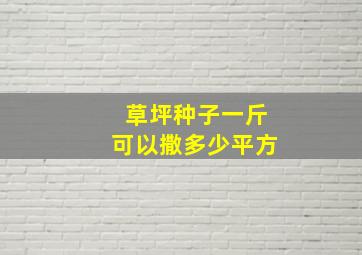 草坪种子一斤
可以撒多少平方